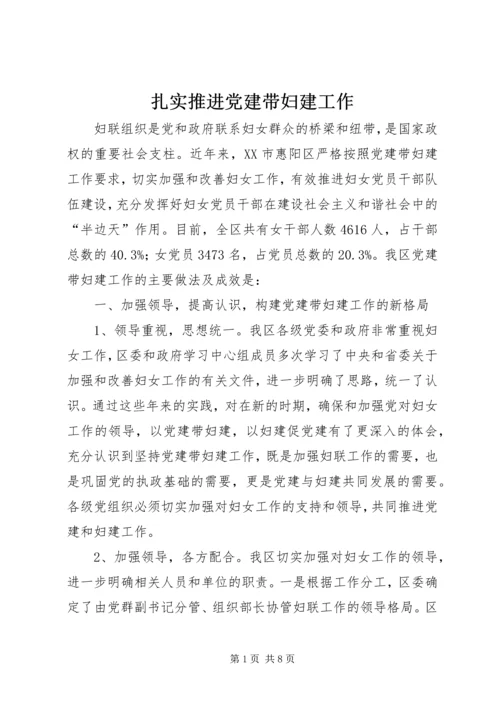 扎实推进党建带妇建工作

妇联组织是党和政府联系妇女群众的桥梁和纽带，是国家政权的重要社会支柱。近年来，XX市惠阳区严格按照党建带妇建工作要求，切实加强和改善妇女工作，有效推进妇女党员干部队伍建设，充分发挥好妇女党员干部在建设社会主义和谐社会中的“半边天”作用。目前，全区共有女干部人数4616人，占干部总数的40.3%；女党员3473名，占党员总数的20.3%。我区党建带妇建工作的主要做法及成效是：

一、加强领导，提高认识，构建党建带妇建工作的新格局

1、领导重视，思想统一。我区各级党委和政府非常重视妇女工作，区委和政府学习中心组成员多次学习了中央和省委关于加强和改善妇女工作的有关文件，进一步明确了思路，统一了认识。通过这些年来的实践，对在新的时期，确保和加强党对妇女工作的领导，以党建带妇建，以妇建促党建有了更深入的体会，充分认识到坚持党建带妇建工作，既是加强妇联工作的需要，也是巩固党的执政基础的需要，更是党建与妇建共同发展的需要。各级党组织必须切实加强对妇女工作的支持和领导，共同推进党建和妇建工作。

2、加强领导，各方配合。我区切实加强对妇女工作的领导，进一步明确相关人员和单位的职责。一是根据工作分工，区委确定了由党群副书记分管、组织部长协管妇联工作的领导格局。区

第1页 共8页